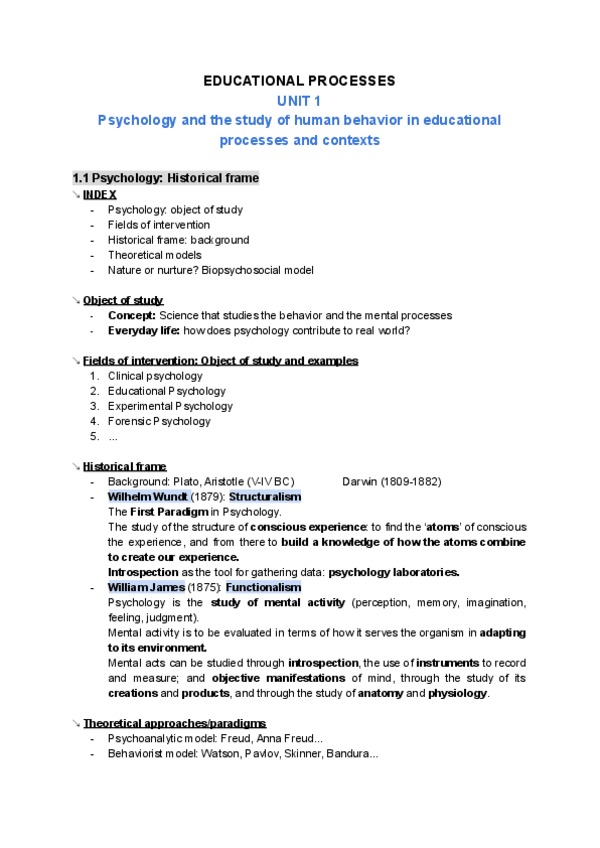 EDUCATIONAL PROCESSES
UNIT 1
Psychology and the study of human behavior in educational processes and contexts

1.1 Psychology: Historical frame

↘ INDEX
- Psychology: object of study
- Fields of intervention
- Historical frame: background
- Theoretical models
- Nature or nurture? Biopsychosocial model

↘ Object of study
- Concept: Science that studies the behavior and the mental processes
- Everyday life: how does psychology contribute to real world?

↘ Fields of intervention: Object of study and examples
1. Clinical psychology
2. Educational Psychology
3. Experimental Psychology
4. Forensic Psychology
5. ...

↘ Historical frame
- Background: Plato, Aristotle (V-IV BC) Darwin (1809-1882)
- Wilhelm Wundt (1879): Structuralism
The First Paradigm in Psychology.
The study of the structure of conscious experience: to find the 'atoms' of conscious the experience, and from there to build a knowledge of how the atoms combine to create our experience.
Introspection as the tool for gathering data: psychology laboratories.
- William James (1875): Functionalism
Psychology is the study of mental activity (perception, memory, imagination, feeling, judgment).
Mental activity is to be evaluated in terms of how it serves the organism in adapting to its environment.
Mental acts can be studied through introspection, the use of instruments to record and measure; and objective manifestations of mind, through the study of its creations and products, and through the study of anatomy and physiology.

↘ Theoretical approaches/paradigms
- Psychoanalytic model: Freud, Anna Freud...
- Behaviorist model: Watson, Pavlov, Skinner, Bandura...